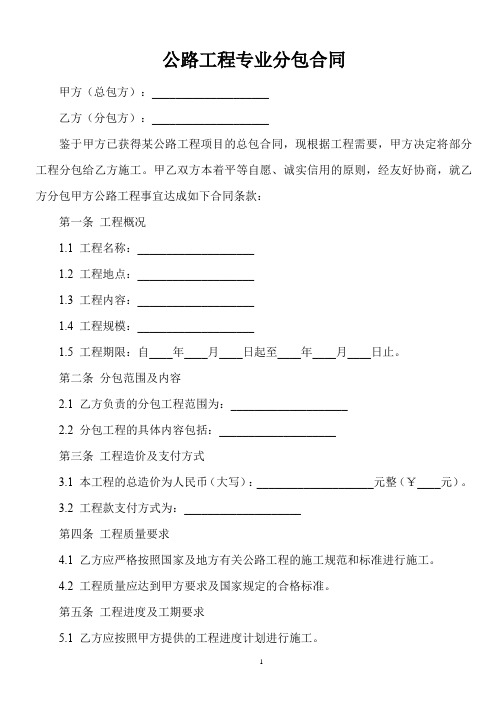 公路工程专业分包合同

甲方（总包方）：____________________

乙方（分包方）：____________________

鉴于甲方已获得某公路工程项目的总包合同，现根据工程需要，甲方决定将部分工程分包给乙方施工。甲乙双方本着平等自愿、诚实信用的原则，经友好协商，就乙方分包甲方公路工程事宜达成如下合同条款：

第一条 工程概况

1.1 工程名称：____________________

1.2 工程地点：____________________

1.3 工程内容：____________________

1.4 工程规模：____________________

1.5 工程期限：自____年____月____日起至____年____月____日止。

第二条 分包范围及内容

2.1 乙方负责的分包工程范围为：____________________

2.2 分包工程的具体内容包括：____________________

第三条 工程造价及支付方式

3.1 本工程的总造价为人民币（大写）：____________________元整（¥____元）。

3.2 工程款支付方式为：____________________

第四条 工程质量要求

4.1 乙方应严格按照国家及地方有关公路工程的施工规范和标准进行施工。

4.2 工程质量应达到甲方要求及国家规定的合格标准。

第五条 工程进度及工期要求

5.1 乙方应按照甲方提供的工程进度计划进行施工。

1